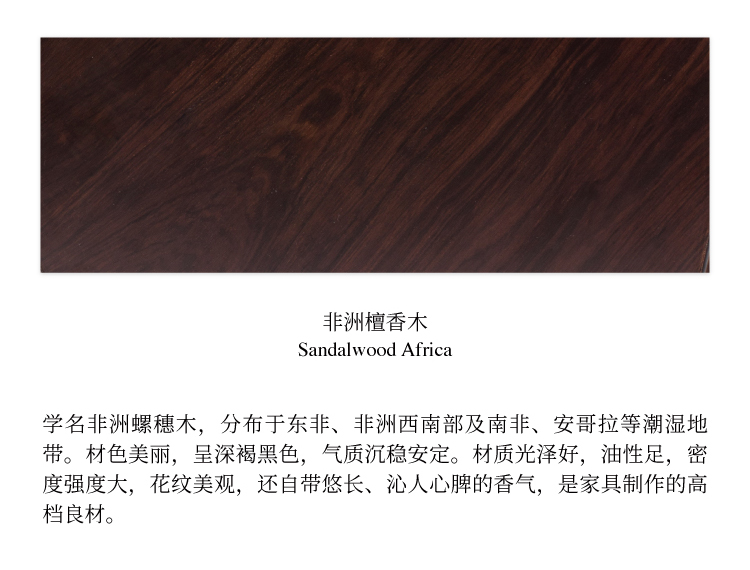 非洲檀香木
Sandalwood Africa

学名非洲螺穗木，分布于东非、非洲西南部及南非、安哥拉等潮湿地带。材色美丽，呈深褐黑色，气质沉稳安定。材质光泽好，油性足，密度强度大，花纹美观，还自带悠长、沁人心脾的香气，是家具制作的高档良材。